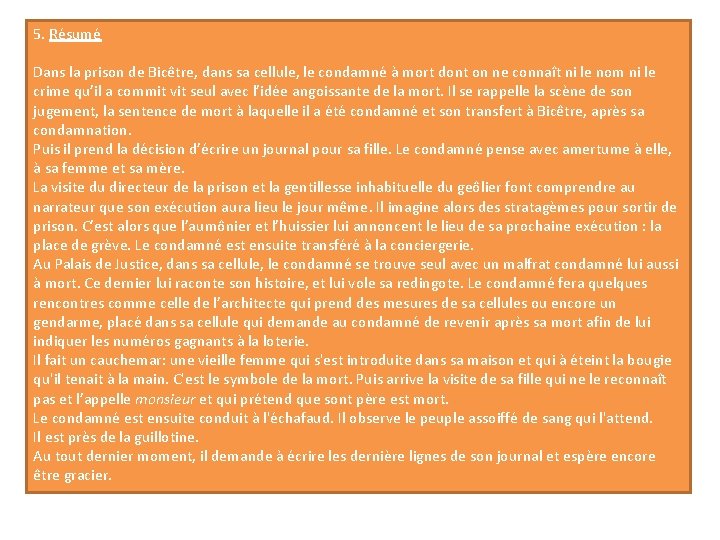 5. Résumé

Dans la prison de Bicêtre, dans sa cellule, le condamné à mort dont on ne connaît ni le nom ni le crime qu'il a commit vit seul avec l'idée angoissante de la mort. Il se rappelle la scène de son jugement, la sentence de mort à laquelle il a été condamné et son transfert à Bicêtre, après sa condamnation.
Puis il prend la décision d'écrire un journal pour sa fille. Le condamné pense avec amertume à elle, à sa femme et sa mère.
La visite du directeur de la prison et la gentillesse inhabituelle du geôlier font comprendre au narrateur que son exécution aura lieu le jour même. Il imagine alors des stratagèmes pour sortir de prison. C'est alors que l'aumônier et l'huissier lui annoncent le lieu de sa prochaine exécution : la place de grève. Le condamné est ensuite transféré à la conciergerie.
Au Palais de Justice, dans sa cellule, le condamné se trouve seul avec un malfrat condamné lui aussi à mort. Ce dernier lui raconte son histoire, et lui vole sa redingote. Le condamné fera quelques rencontres comme celle de l'architecte qui prend des mesures de sa cellules ou encore un gendarme, placé dans sa cellule qui demande au condamné de revenir après sa mort afin de lui indiquer les numéros gagnants à la loterie.
Il fait un cauchemar: une vieille femme qui s'est introduite dans sa maison et qui à éteint la bougie qu'il tenait à la main. C'est le symbole de la mort. Puis arrive la visite de sa fille qui ne le reconnaît pas et l'appelle monsieur et qui prétend que sont père est mort.
Le condamné est ensuite conduit à l'échafaud. Il observe le peuple assoiffé de sang qui l'attend.
Il est près de la guillotine.
Au tout dernier moment, il demande à écrire les dernière lignes de son journal et espère encore être gracier.